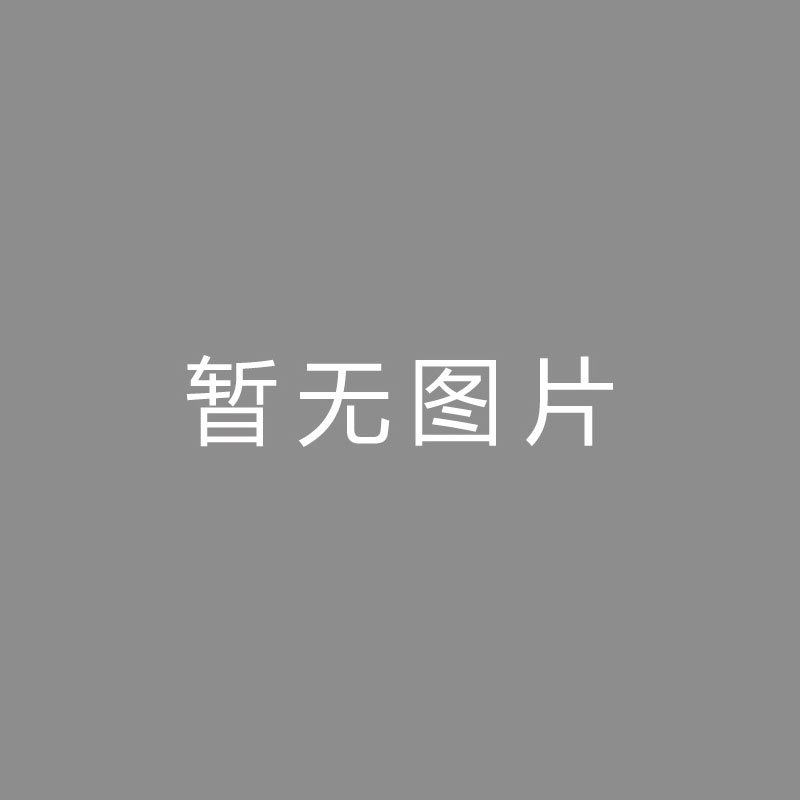 暂无图片